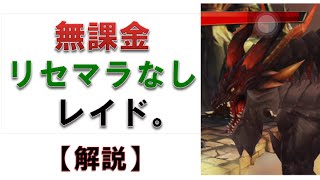 無課金
リセマラなし
レイド。

【解説】